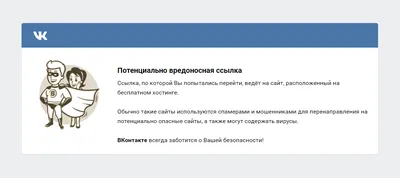 VK

Потенциально вредоносная ссылка

Ссылка, по которой Вы попытались перейти, ведёт на сайт, расположенный на бесплатном хостинге.

Обычно такие сайты используются спамерами и мошенниками для перенаправления на потенциально опасные сайты, а также могут содержать вирусы.

ВКонтакте всегда заботится о Вашей безопасности!